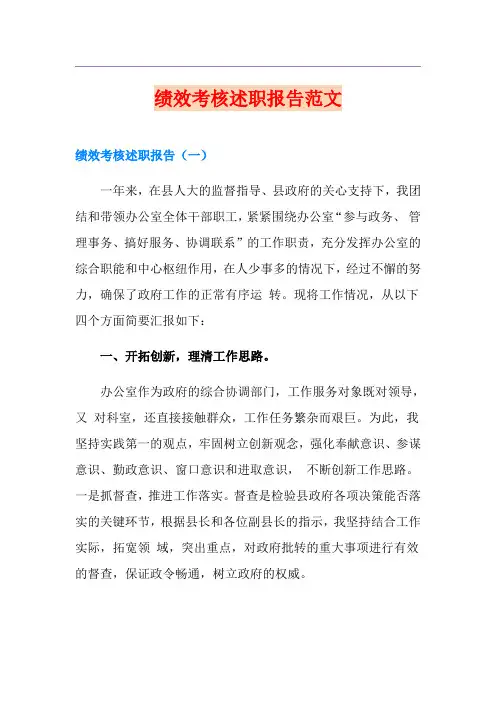 绩效考核述职报告范文

绩效考核述职报告（一）

一年来，在县人大的监督指导、县政府的关心支持下，我团结和带领办公室全体干部职工，紧紧围绕办公室“参与政务、管理事务、搞好服务、协调联系”的工作职责，充分发挥办公室的综合职能和中心枢纽作用，在人少事多的情况下，经过不懈的努力，确保了政府工作的正常有序运 转。现将工作情况，从以下四个方面简要汇报如下：

一、开拓创新，理清工作思路。

办公室作为政府的综合协调部门，工作服务对象既对领导，又 对科室，还直接接触群众，工作任务繁杂而艰巨。为此，我坚持实践第一的观点，牢固树立创新观念，强化奉献意识、参谋意识、勤政意识、窗口意识和进取意识， 不断创新工作思路。一是抓督查，推进工作落实。督查是检验县政府各项决策能否落实的关键环节，根据县长和各位副县长的指示，我坚持结合工作实际，拓宽领 域，突出重点，对政府批转的重大事项进行有效的督查，保证政令畅通，树立政府的权威。